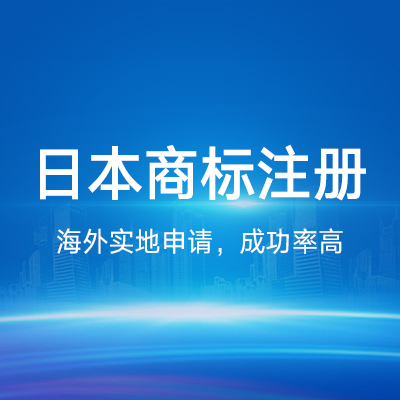 日本商标注册

海外实地申请，成功率高